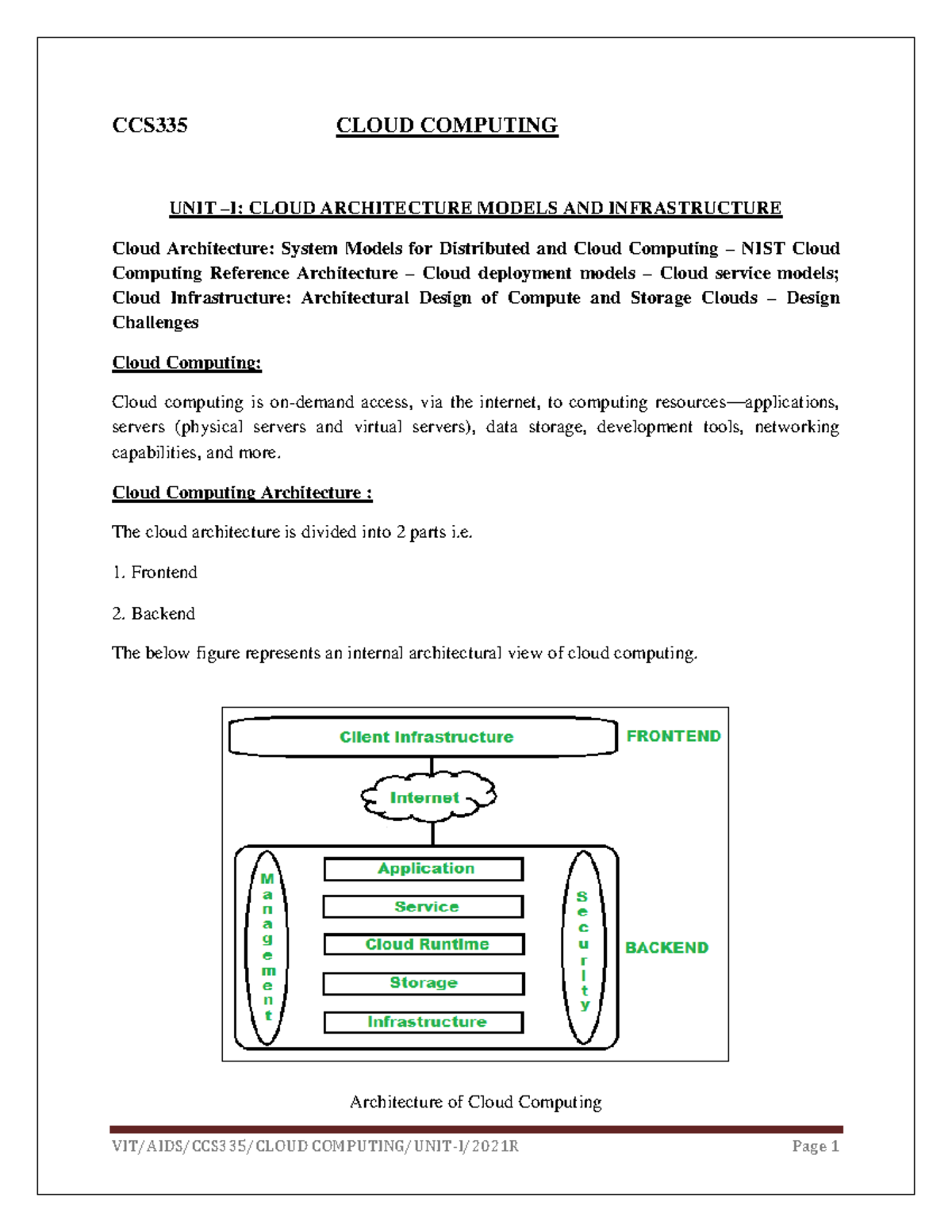 CCS335 CLOUD COMPUTING

UNIT –I: CLOUD ARCHITECTURE MODELS AND INFRASTRUCTURE

Cloud Architecture: System Models for Distributed and Cloud Computing – NIST Cloud Computing Reference Architecture – Cloud deployment models – Cloud service models; Cloud Infrastructure: Architectural Design of Compute and Storage Clouds – Design Challenges

Cloud Computing:

Cloud computing is on-demand access, via the internet, to computing resources—applications, servers (physical servers and virtual servers), data storage, development tools, networking capabilities, and more.

Cloud Computing Architecture :

The cloud architecture is divided into 2 parts i.e.

1. Frontend

2. Backend

The below figure represents an internal architectural view of cloud computing.

Client Infrastructure

FRONTEND

Internet

Management

Application

Service

Cloud Runtime

Storage

Infrastructure

Security

BACKEND

Architecture of Cloud Computing

VIT/AIDS/CCS335/CLOUD COMPUTING/UNIT-I/2021R Page 1